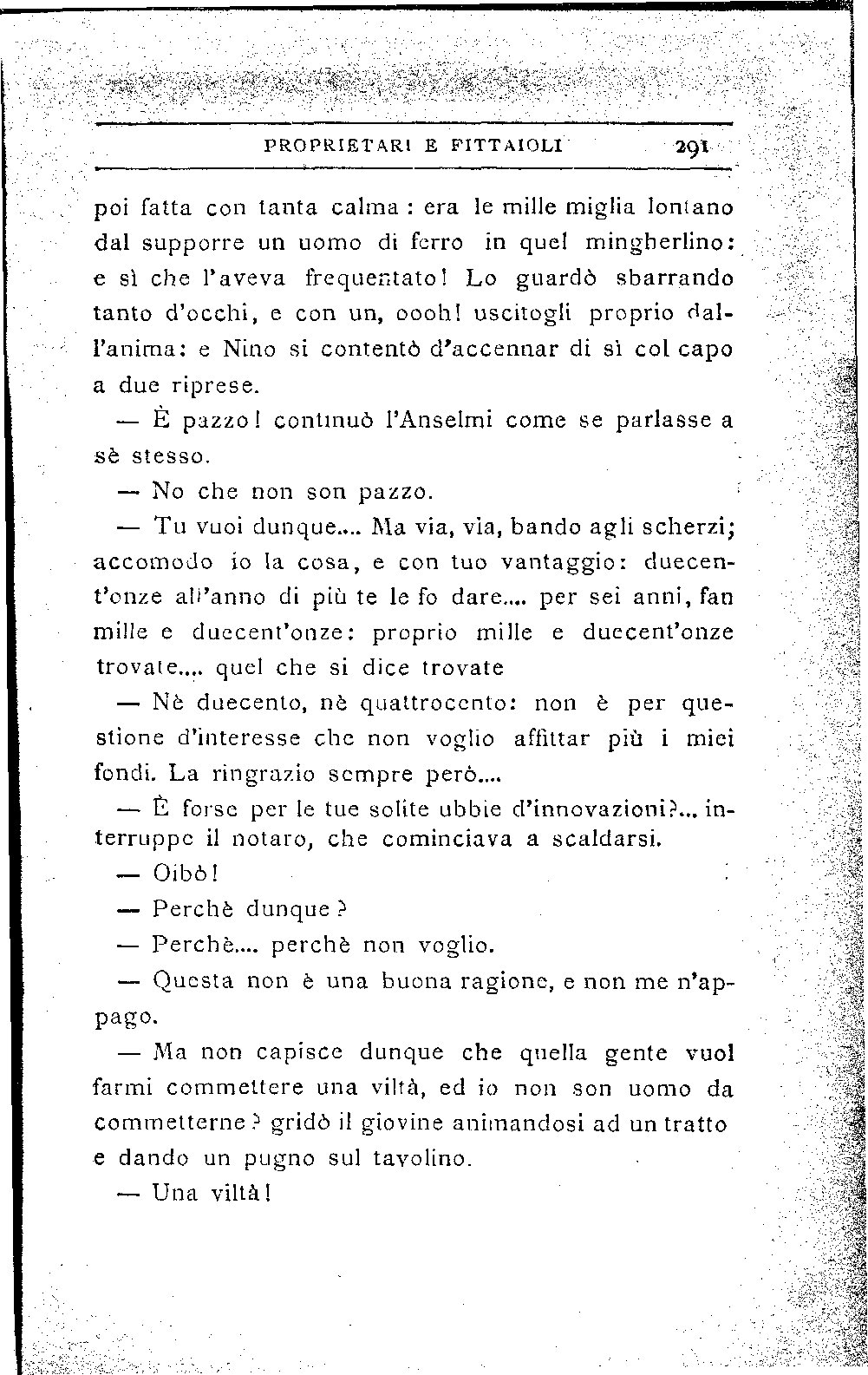 PROPRIETARI E FITTAIOLI 291

poi fatta con tanta calma : era le mille miglia lontano dal supporre un uomo di ferro in quel mingherlino: e sì che l'aveva frequentato! Lo guardò sbarrando tanto d'occhi, e con un, oooh! uscitogli proprio dall'anima: e Nino si contentò d'accennar di sì col capo a due riprese.

— È pazzo! continuò l'Anselmi come se parlasse a sè stesso.

— No che non son pazzo.

— Tu vuoi dunque.... Ma via, via, bando agli scherzi; accomodo io la cosa, e con tuo vantaggio: duecent'onze all'anno di più te le fo dare.... per sei anni, fan mille e duecent'onze: proprio mille e duecent'onze trovate.... quel che si dice trovate

— Nè duecento, nè quattrocento: non è per questione d'interesse che non voglio affittar più i miei fondi. La ringrazio sempre però....

— È forse per le tue solite ubbie d'innovazioni?... interruppe il notaro, che cominciava a scaldarsi.

— Oibò!

— Perchè dunque?

— Perchè.... perchè non voglio.

— Questa non è una buona ragione, e non me n'appago.

— Ma non capisce dunque che quella gente vuol farmi commettere una viltà, ed io non son uomo da commetterne? gridò il giovine animandosi ad un tratto e dando un pugno sul tavolino.

— Una viltà!